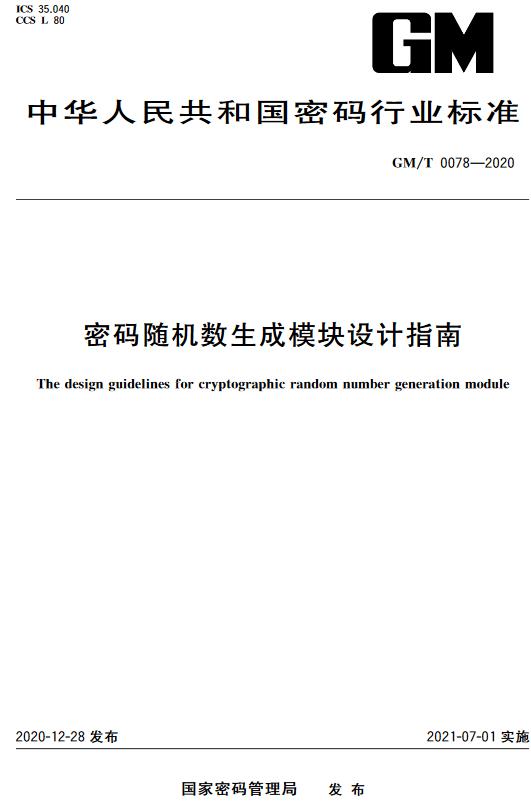 ICS 35.040
CCS L 80

GM

中华人民共和国密码行业标准

GM/T 0078—2020

密码随机数生成模块设计指南

The design guidelines for cryptographic random number generation module

2020-12-28 发布

2021-07-01 实施

国家密码管理局 发布